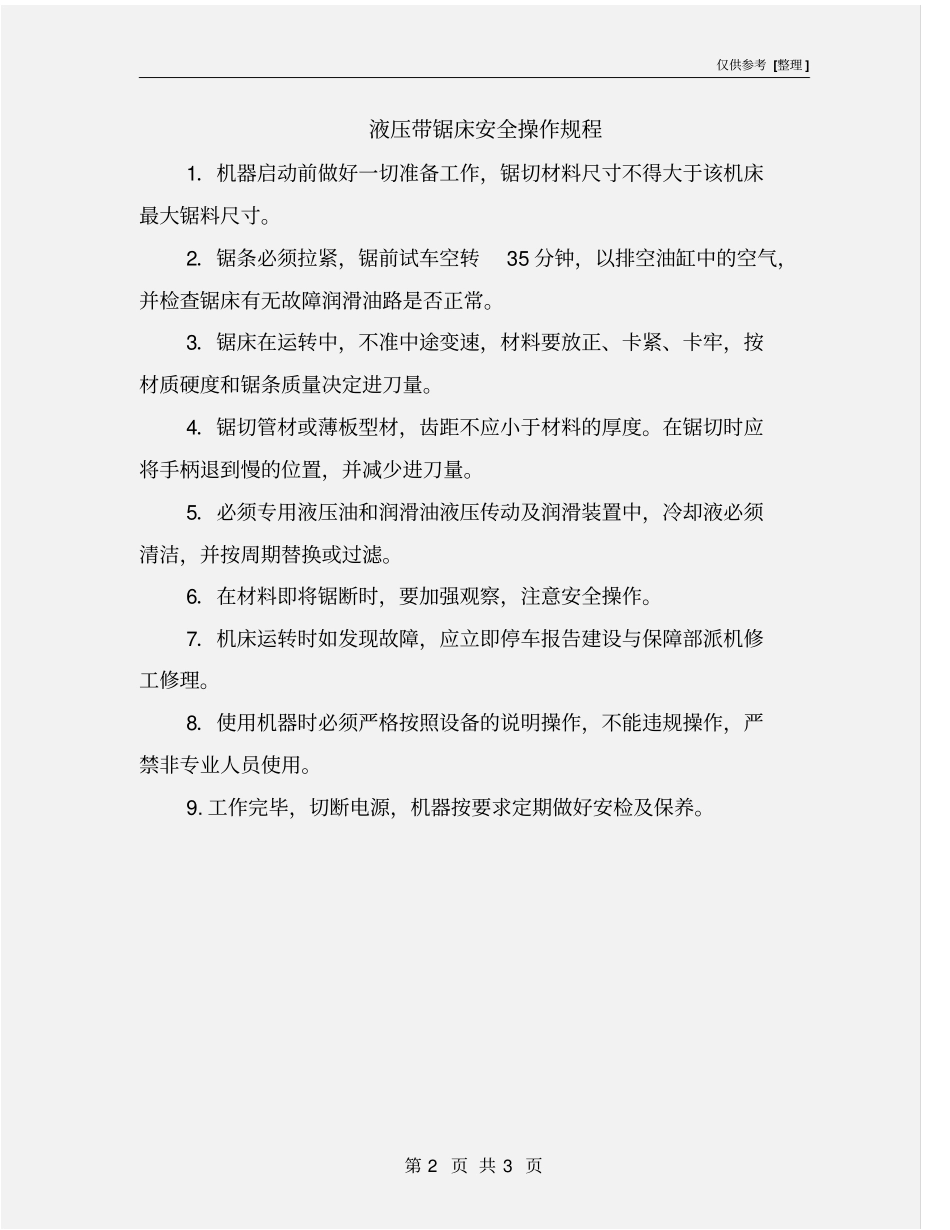 仅供参考 [整理]

液压带锯床安全操作规程

1. 机器启动前做好一切准备工作，锯切材料尺寸不得大于该机床最大锯料尺寸。

2. 锯条必须拉紧，锯前试车空转 35 分钟，以排空油缸中的空气，并检查锯床有无故障润滑油路是否正常。

3. 锯床在运转中，不准中途变速，材料要放正、卡紧、卡牢，按材质硬度和锯条质量决定进刀量。

4. 锯切管材或薄板型材，齿距不应小于材料的厚度。在锯切时应将手柄退到慢的位置，并减少进刀量。

5. 必须专用液压油和润滑油液压传动及润滑装置中，冷却液必须清洁，并按周期替换或过滤。

6. 在材料即将锯断时，要加强观察，注意安全操作。

7. 机床运转时如发现故障，应立即停车报告建设与保障部派机修工修理。

8. 使用机器时必须严格按照设备的说明操作，不能违规操作，严禁非专业人员使用。

9. 工作完毕，切断电源，机器按要求定期做好安检及保养。

第 2 页 共 3 页